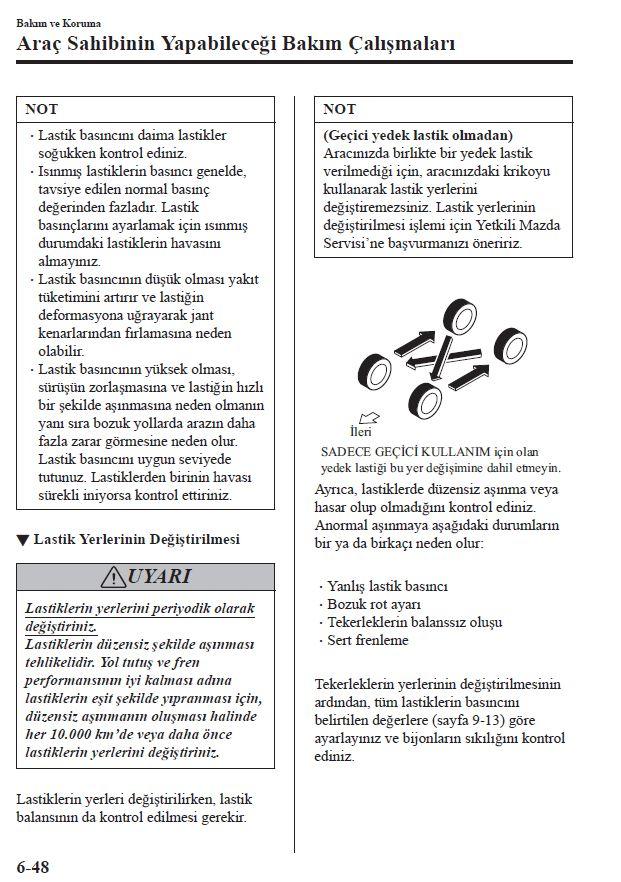 Bakım ve Koruma
Araç Sahibinin Yapabileceği Bakım Çalışmaları

NOT
· Lastik basıncını daima lastikler soğukken kontrol ediniz.
· Isınmış lastiklerin basıncı genelde, tavsiye edilen normal basınç değerinden fazladır. Lastik basınçlarını ayarlamak için ısınmış durumdaki lastiklerin havasını almayınız.
· Lastik basıncının düşük olması yakıt tüketimini artırır ve lastiğin deformasyona uğrayarak jant kenarlarından fırlamasına neden olabilir.
· Lastik basıncının yüksek olması, sürüşün zorlaşmasına ve lastiğin hızlı bir şekilde aşınmasına neden olmanın yanı sıra bozuk yollarda arazın daha fazla zarar görmesine neden olur. Lastik basıncını uygun seviyede tutunuz. Lastiklerden birinin havası sürekli iniyorsa kontrol ettiriniz.

▼ Lastik Yerlerinin Değiştirilmesi

UYARI
Lastiklerin yerlerini periyodik olarak değiştiriniz.
Lastiklerin düzensiz şekilde aşınması tehlikelidir. Yol tutuş ve fren performansının iyi kalması adına lastiklerin eşit şekilde yıpranması için, düzensiz aşınmanın oluşması halinde her 10.000 km'de veya daha önce lastiklerin yerlerini değiştiriniz.

Lastiklerin yerleri değiştirilirken, lastik balansının da kontrol edilmesi gerekir.

NOT
(Geçici yedek lastik olmadan)
Aracınızda birlikte bir yedek lastik verilmediği için, aracınızdaki krikoyu kullanarak lastik yerlerini değiştiremezsiniz. Lastik yerlerinin değiştirilmesi işlemi için Yetkili Mazda Servisi'ne başvurmanızı öneririz.

İleri
SADECE GEÇİCİ KULLANIM için olan yedek lastiği bu yer değişimine dahil etmeyin.

Ayrıca, lastiklerde düzensiz aşınma veya hasar olup olmadığını kontrol ediniz. Anormal aşınmaya aşağıdaki durumların bir ya da birkaçı neden olur:

· Yanlış lastik basıncı
· Bozuk rot ayarı
· Tekerleklerin balanssız oluşu
· Sert frenleme

Tekerleklerin yerlerinin değiştirilmesinin ardından, tüm lastiklerin basıncını belirtilen değerlere (sayfa 9-13) göre ayarlayınız ve bijonların sıkılığını kontrol ediniz.

6-48